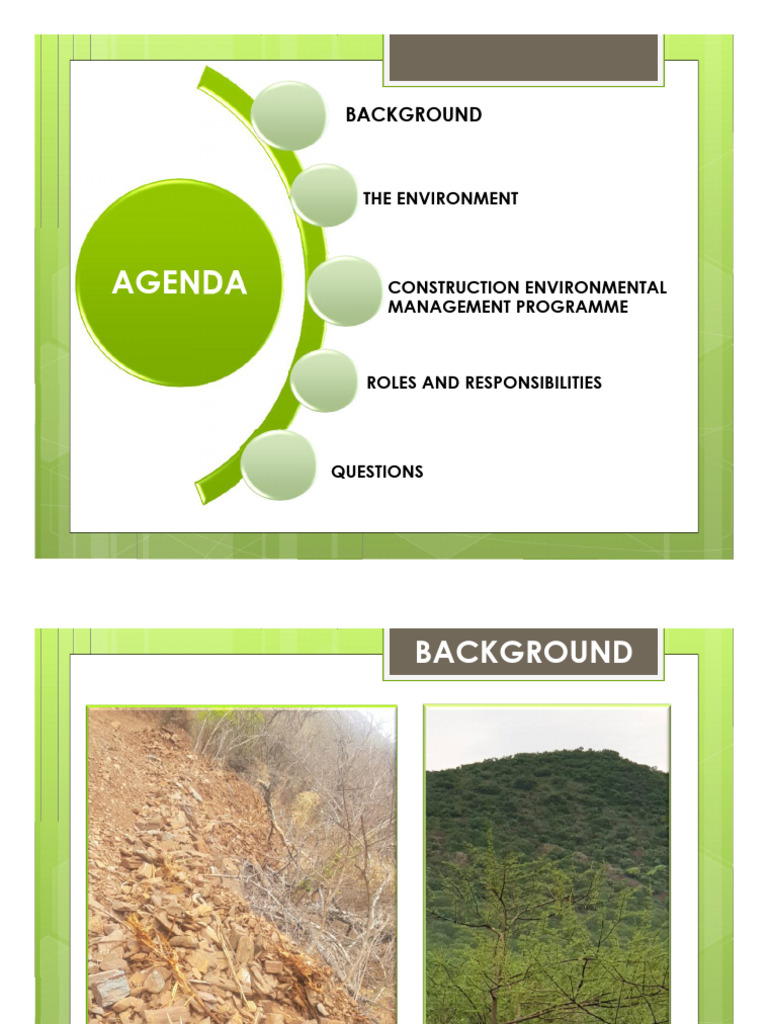 AGENDA

BACKGROUND

THE ENVIRONMENT

CONSTRUCTION ENVIRONMENTAL MANAGEMENT PROGRAMME

ROLES AND RESPONSIBILITIES

QUESTIONS

BACKGROUND